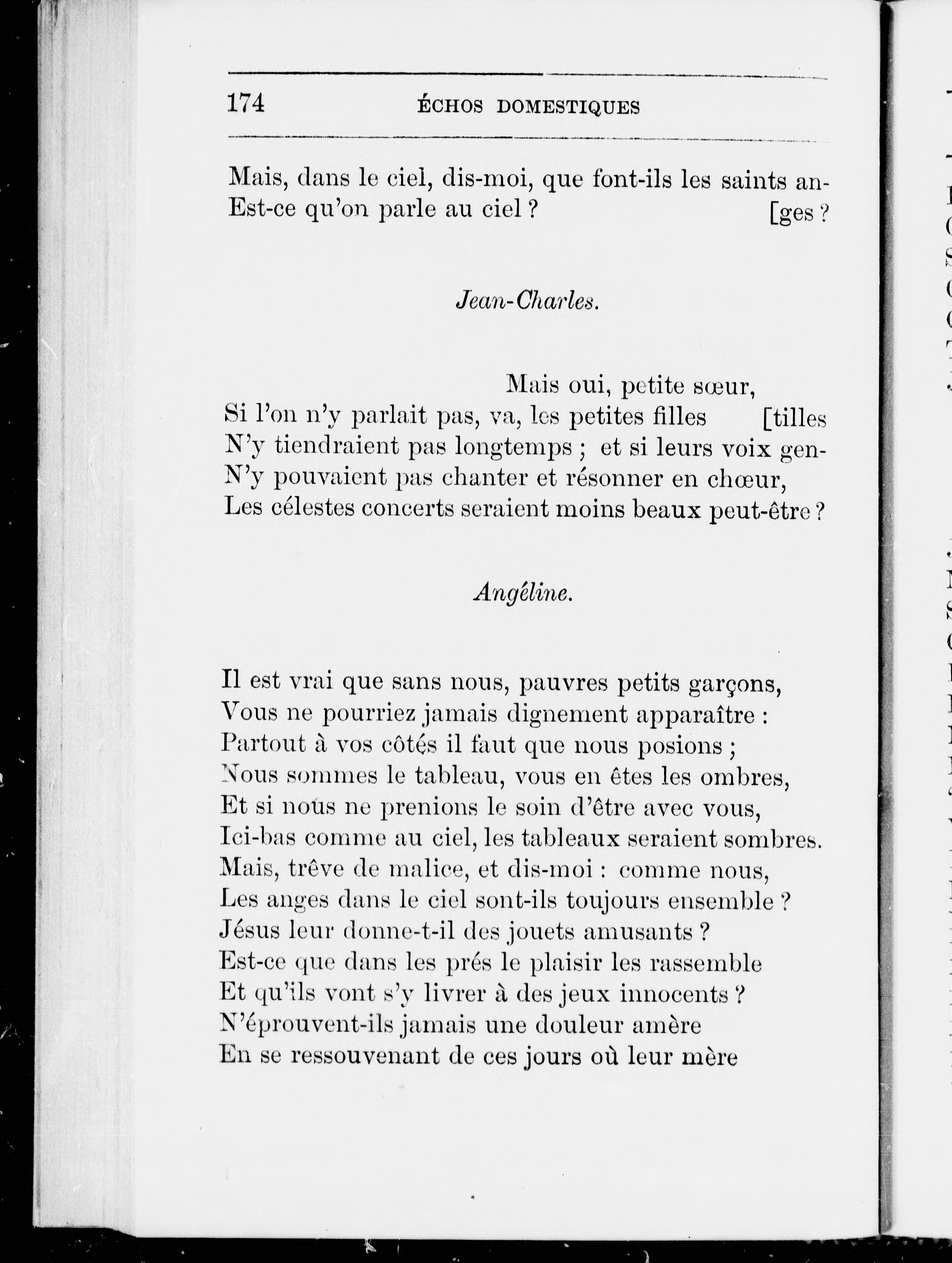 174 ÉCHOS DOMESTIQUES

Mais, dans le ciel, dis-moi, que font-ils les saints an-
Est-ce qu'on parle au ciel ? [ges ?

Jean-Charles.

Mais oui, petite sœur,
Si l'on n'y parlait pas, va, les petites filles [tilles
N'y tiendraient pas longtemps ; et si leurs voix gen-
N'y pouvaient pas chanter et résonner en chœur,
Les célestes concerts seraient moins beaux peut-être ?

Angéline.

Il est vrai que sans nous, pauvres petits garçons,
Vous ne pourriez jamais dignement apparaître :
Partout à vos côtés il faut que nous posions ;
Nous sommes le tableau, vous en êtes les ombres,
Et si nous ne prenions le soin d'être avec vous,
Ici-bas comme au ciel, les tableaux seraient sombres.
Mais, trêve de malice, et dis-moi : comme nous,
Les anges dans le ciel sont-ils toujours ensemble ?
Jésus leur donne-t-il des jouets amusants ?
Est-ce que dans les prés le plaisir les rassemble
Et qu'ils vont s'y livrer à des jeux innocents ?
N'éprouvent-ils jamais une douleur amère
En se ressouvenant de ces jours où leur mère